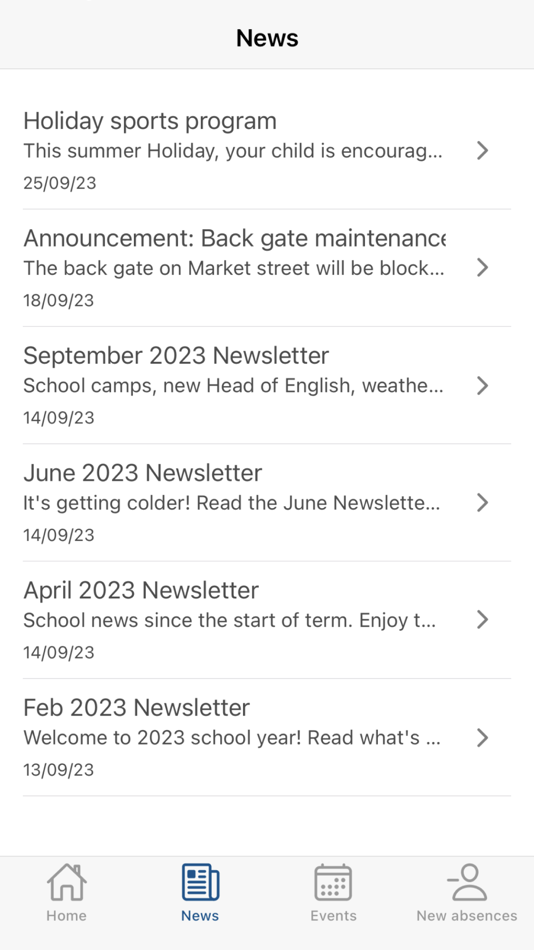 News

Holiday sports program
This summer Holiday, your child is encourag...
25/09/23

Announcement: Back gate maintenance
The back gate on Market street will be block...
18/09/23

September 2023 Newsletter
School camps, new Head of English, weathe...
14/09/23

June 2023 Newsletter
It's getting colder! Read the June Newslette...
14/09/23

April 2023 Newsletter
School news since the start of term. Enjoy t...
14/09/23

Feb 2023 Newsletter
Welcome to 2023 school year! Read what's ...
13/09/23

Home
News
Events
New absences